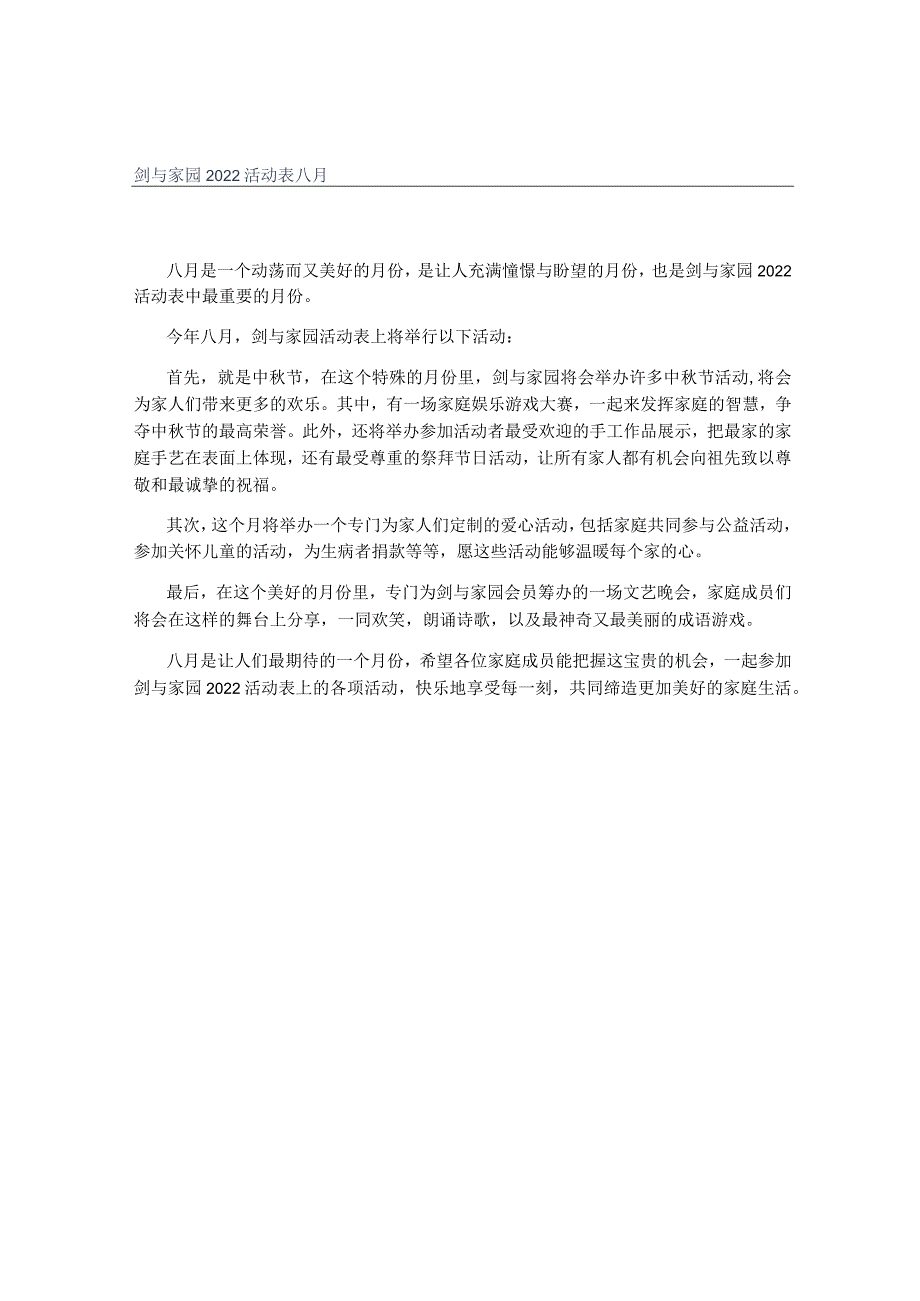 剑与家园2022活动表八月

八月是一个动荡而又美好的月份，是让人充满憧憬与盼望的月份，也是剑与家园2022活动表中最重要的月份。

今年八月，剑与家园活动表上将举行以下活动：

首先，就是中秋节，在这个特殊的月份里，剑与家园将会举办许多中秋节活动,将会为家人们带来更多的欢乐。其中，有一场家庭娱乐游戏大赛，一起来发挥家庭的智慧，争夺中秋节的最高荣誉。此外，还将举办参加活动者最受欢迎的手工作品展示，把最家的家庭手艺在表面上体现，还有最受尊重的祭拜节日活动，让所有家人都有机会向祖先致以尊敬和最诚挚的祝福。

其次，这个月将举办一个专门为家人们定制的爱心活动，包括家庭共同参与公益活动，参加关怀儿童的活动，为生病者捐款等等，愿这些活动能够温暖每个家的心。

最后，在这个美好的月份里，专门为剑与家园会员筹办的一场文艺晚会，家庭成员们将会在这样的舞台上分享，一同欢笑，朗诵诗歌，以及最神奇又最美丽的成语游戏。

八月是让人们最期待的一个月份，希望各位家庭成员能把握这宝贵的机会，一起参加剑与家园2022活动表上的各项活动，快乐地享受每一刻，共同缔造更加美好的家庭生活。